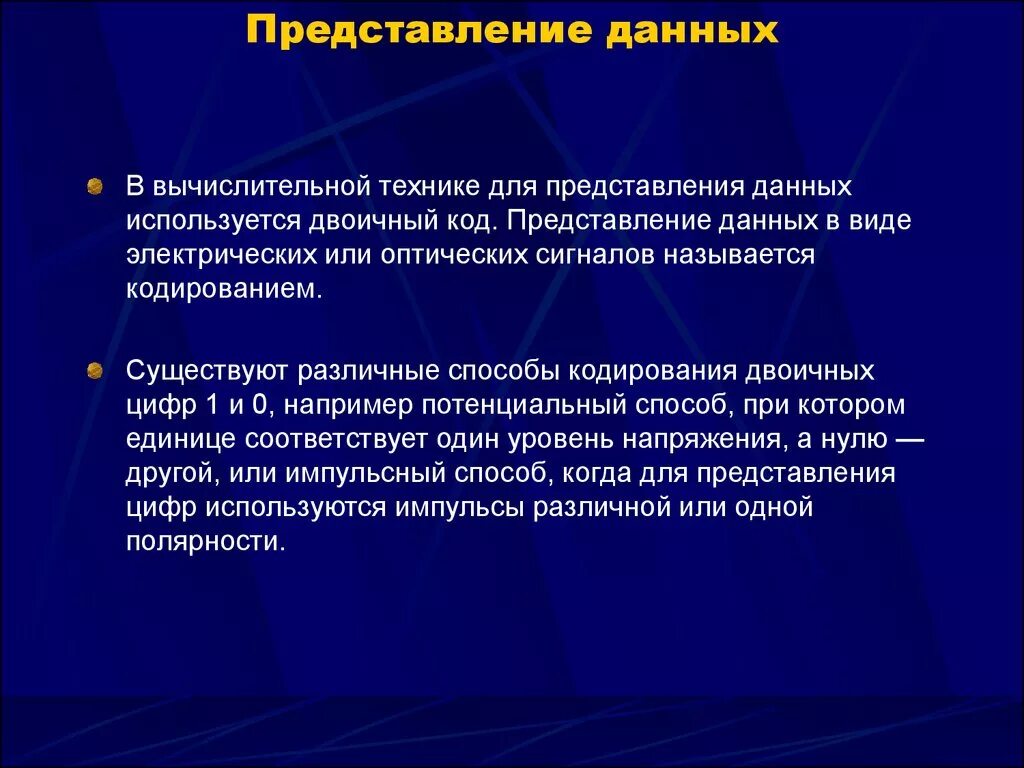 Представление данных

В вычислительной технике для представления данных используется двоичный код. Представление данных в виде электрических или оптических сигналов называется кодированием.

Существуют различные способы кодирования двоичных цифр 1 и 0, например потенциальный способ, при котором единице соответствует один уровень напряжения, а нулю — другой, или импульсный способ, когда для представления цифр используются импульсы различной или одной полярности.